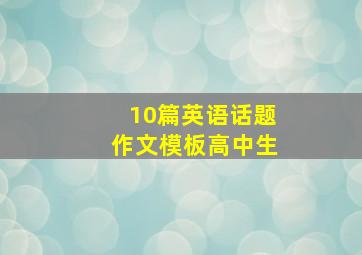 10篇英语话题
作文模板高中生